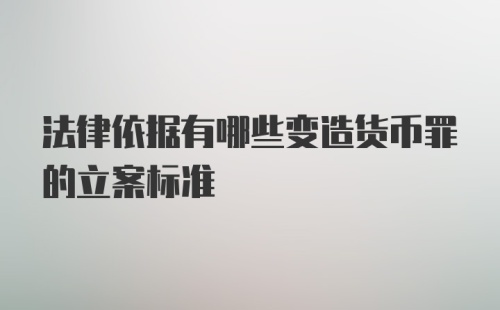 法律依据有哪些变造货币罪的立案标准